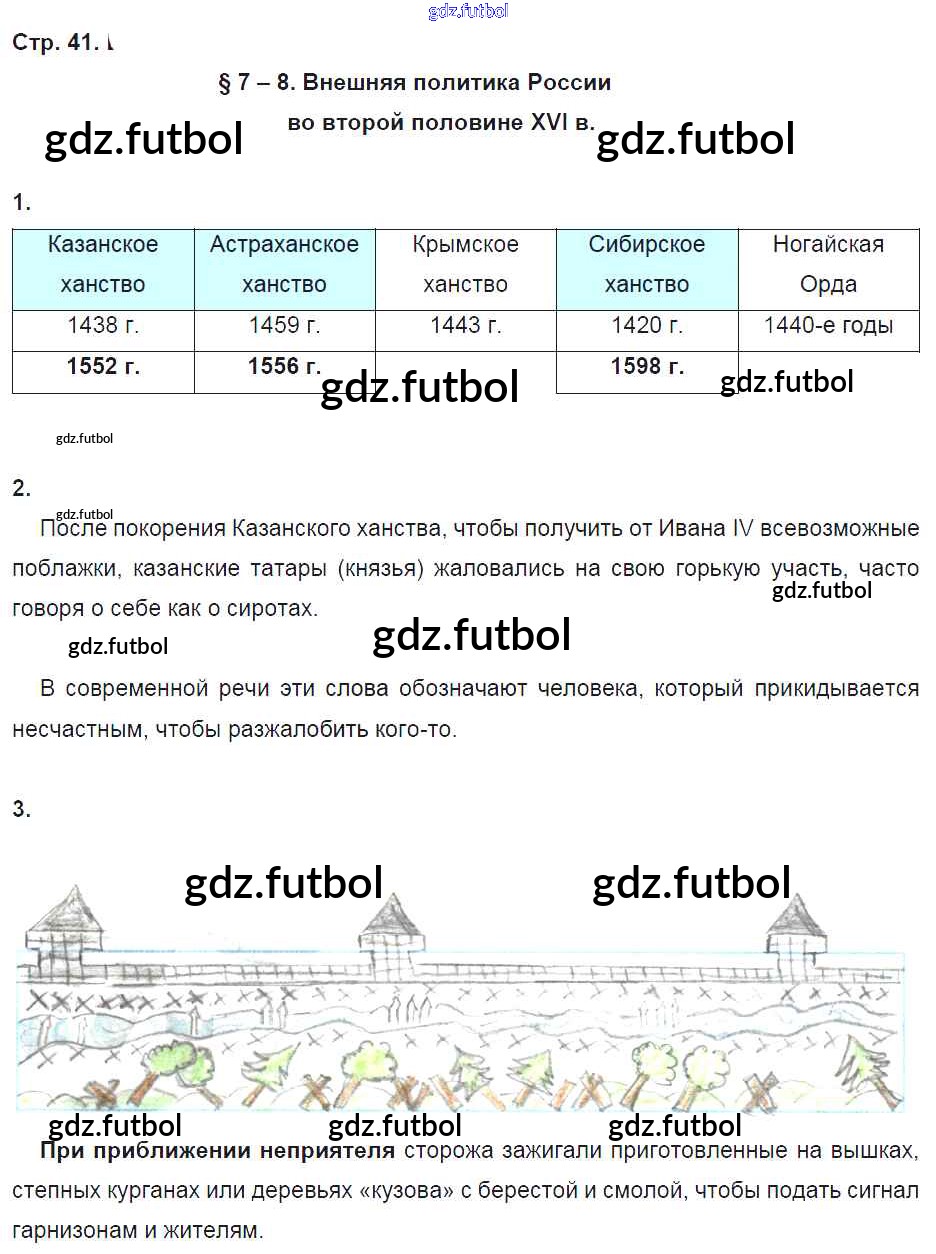 gdz.futbol

Стр. 41.

§ 7 – 8. Внешняя политика России во второй половине XVI в.

gdz.futbol gdz.futbol

1.

| Казанское ханство | Астраханское ханство | Крымское ханство | Сибирское ханство | Ногайская Орда |
|---|---|---|---|---|
| 1438 г. | 1459 г. | 1443 г. | 1420 г. | 1440-е годы |
| **1552 г.** | **1556 г.** | | **1598 г.** | |

gdz.futbol gdz.futbol

gdz.futbol

2.

gdz.futbol

После покорения Казанского ханства, чтобы получить от Ивана IV всевозможные поблажки, казанские татары (князья) жаловались на свою горькую участь, часто говоря о себе как о сиротах.

gdz.futbol

gdz.futbol gdz.futbol

В современной речи эти слова обозначают человека, который прикидывается несчастным, чтобы разжалобить кого-то.

3.

gdz.futbol gdz.futbol

gdz.futbol gdz.futbol gdz.futbol

**При приближении неприятеля** сторожа зажигали приготовленные на вышках, степных курганах или деревьях «кузова» с берестой и смолой, чтобы подать сигнал гарнизонам и жителям.